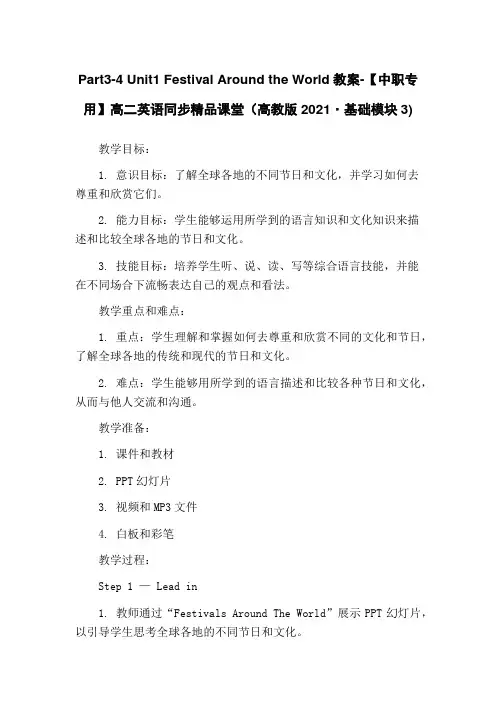 Part3-4 Unit1 Festival Around the World 教案-【中职专用】高二英语同步精品课堂（高教版 2021·基础模块 3)

教学目标：

1. 意识目标：了解全球各地的不同节日和文化，并学习如何去尊重和欣赏它们。

2. 能力目标：学生能够运用所学到的语言知识和文化知识来描述和比较全球各地的节日和文化。

3. 技能目标：培养学生听、说、读、写等综合语言技能，并能在不同场合下流畅表达自己的观点和看法。

教学重点和难点：

1. 重点：学生理解和掌握如何去尊重和欣赏不同的文化和节日，了解全球各地的传统和现代的节日和文化。

2. 难点：学生能够用所学到的语言描述和比较各种节日和文化，从而与他人交流和沟通。

教学准备：

1. 课件和教材

2. PPT 幻灯片

3. 视频和 MP3 文件

4. 白板和彩笔

教学过程：

Step 1 — Lead in

1. 教师通过“Festivals Around The World”展示 PPT 幻灯片，以引导学生思考全球各地的不同节日和文化。